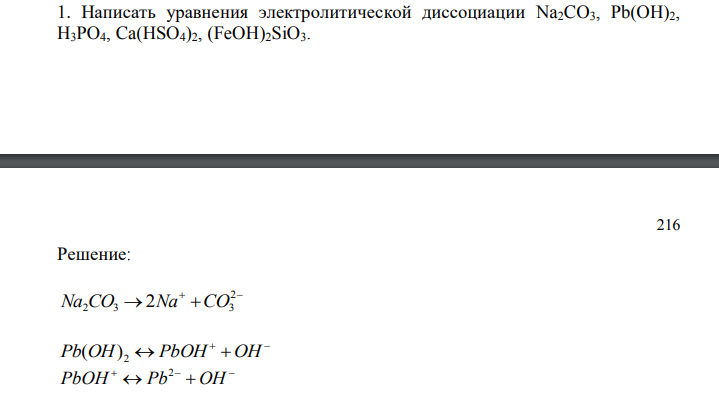 1. Написать уравнения электролитической диссоциации $Na_2CO_3$, $Pb(OH)_2$, $H_3PO_4$, $Ca(HSO_4)_2$, $(FeOH)_2SiO_3$.

216

Решение:

$Na_2CO_3 \rightarrow 2Na^+ + CO_3^{2-}$

$Pb(OH)_2 \leftrightarrow PbOH^+ + OH^-$
$PbOH^+ \leftrightarrow Pb^{2-} + OH^-$